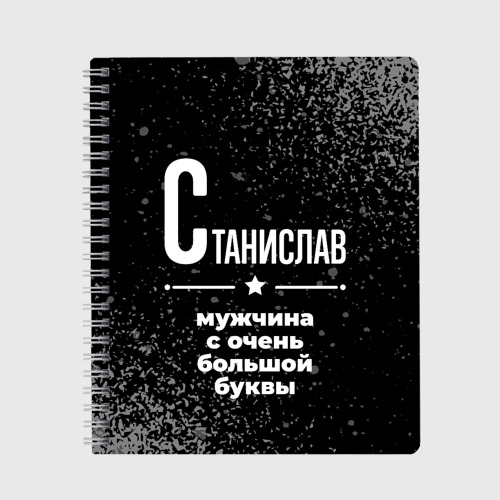 СТАНИСЛАВ

мужчина
с очень
большой
буквы